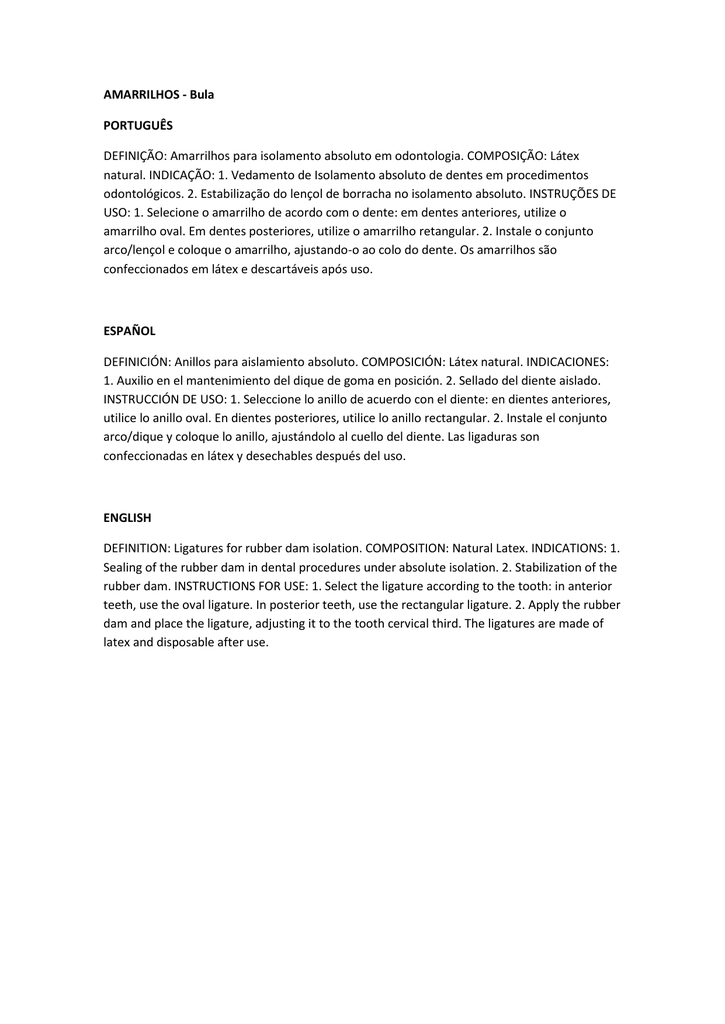 AMARRILHOS - Bula

PORTUGUÊS

DEFINIÇÃO: Amarrilhos para isolamento absoluto em odontologia. COMPOSIÇÃO: Látex natural. INDICAÇÃO: 1. Vedamento de Isolamento absoluto de dentes em procedimentos odontológicos. 2. Estabilização do lençol de borracha no isolamento absoluto. INSTRUÇÕES DE USO: 1. Selecione o amarrilho de acordo com o dente: em dentes anteriores, utilize o amarrilho oval. Em dentes posteriores, utilize o amarrilho retangular. 2. Instale o conjunto arco/lençol e coloque o amarrilho, ajustando-o ao colo do dente. Os amarrilhos são confeccionados em látex e descartáveis após uso.

ESPAÑOL

DEFINICIÓN: Anillos para aislamiento absoluto. COMPOSICIÓN: Látex natural. INDICACIONES: 1. Auxilio en el mantenimiento del dique de goma en posición. 2. Sellado del diente aislado. INSTRUCCIÓN DE USO: 1. Seleccione lo anillo de acuerdo con el diente: en dientes anteriores, utilice lo anillo oval. En dientes posteriores, utilice lo anillo rectangular. 2. Instale el conjunto arco/dique y coloque lo anillo, ajustándolo al cuello del diente. Las ligaduras son confeccionadas en látex y desechables después del uso.

ENGLISH

DEFINITION: Ligatures for rubber dam isolation. COMPOSITION: Natural Latex. INDICATIONS: 1. Sealing of the rubber dam in dental procedures under absolute isolation. 2. Stabilization of the rubber dam. INSTRUCTIONS FOR USE: 1. Select the ligature according to the tooth: in anterior teeth, use the oval ligature. In posterior teeth, use the rectangular ligature. 2. Apply the rubber dam and place the ligature, adjusting it to the tooth cervical third. The ligatures are made of latex and disposable after use.